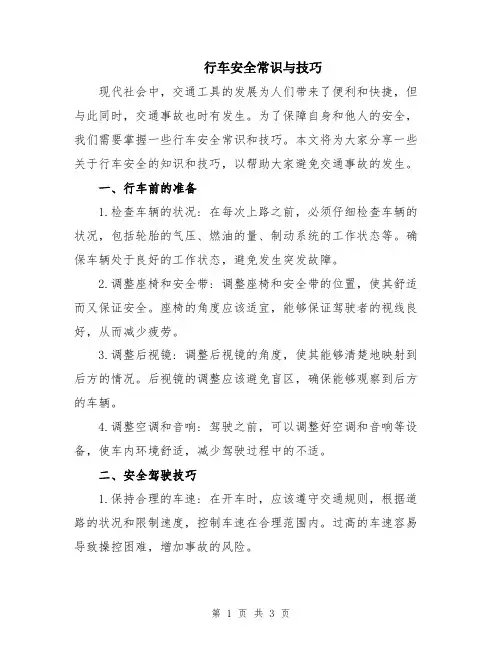 行车安全常识与技巧

现代社会中，交通工具的发展为人们带来了便利和快捷，但与此同时，交通事故也时有发生。为了保障自身和他人的安全，我们需要掌握一些行车安全常识和技巧。本文将为大家分享一些关于行车安全的知识和技巧，以帮助大家避免交通事故的发生。

一、行车前的准备

1.检查车辆的状况：在每次上路之前，必须仔细检查车辆的状况，包括轮胎的气压、燃油的量、制动系统的工作状态等。确保车辆处于良好的工作状态，避免发生突发故障。

2.调整座椅和安全带：调整座椅和安全带的位置，使其舒适而又保证安全。座椅的角度应该适宜，能够保证驾驶者的视线良好，从而减少疲劳。

3.调整后视镜：调整后视镜的角度，使其能够清楚地映射到后方的情况。后视镜的调整应该避免盲区，确保能够观察到后方的车辆。

4.调整空调和音响：驾驶之前，可以调整好空调和音响等设备，使车内环境舒适，减少驾驶过程中的不适。

二、安全驾驶技巧

1.保持合理的车速：在开车时，应该遵守交通规则，根据道路的状况和限制速度，控制车速在合理范围内。过高的车速容易导致操控困难，增加事故的风险。

第 1 页 共 3 页